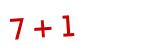 $7 + 1$